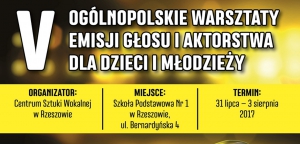 V
OGÓLNOPOLSKIE WARSZTATY EMISJI GŁOSU I AKTORSTWA DLA DZIECI I MŁODZIEŻY

ORGANIZATOR:
Centrum Sztuki Wokalnej w Rzeszowie

MIEJSCE:
Szkoła Podstawowa Nr 1 w Rzeszowie, ul. Bernardyńska 4

TERMIN:
31 lipca – 3 sierpnia 2017